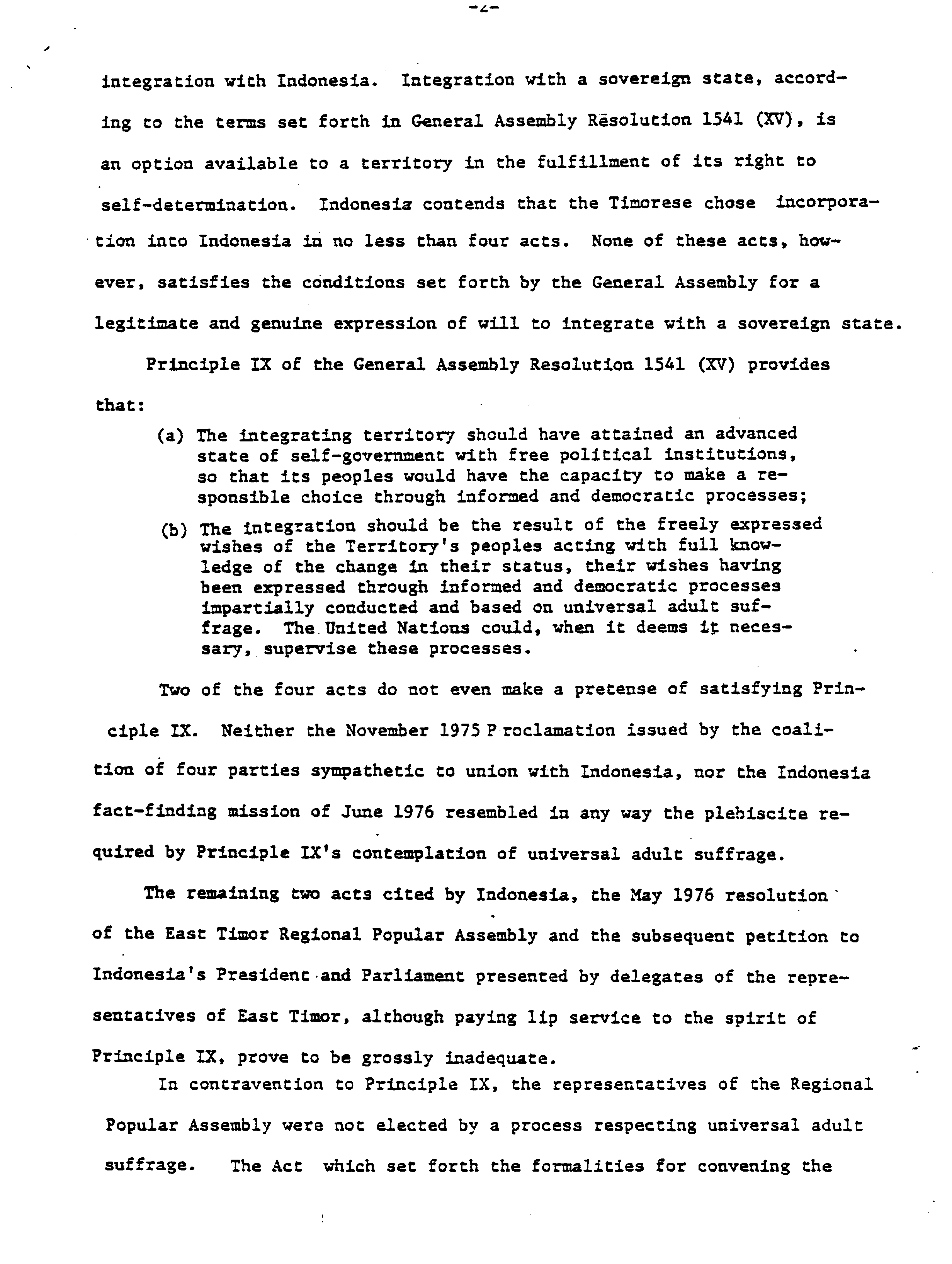 -2-

integration with Indonesia. Integration with a sovereign state, according to the terms set forth in General Assembly Resolution 1541 (XV), is an option available to a territory in the fulfillment of its right to self-determination. Indonesia contends that the Timorese chose incorporation into Indonesia in no less than four acts. None of these acts, however, satisfies the conditions set forth by the General Assembly for a legitimate and genuine expression of will to integrate with a sovereign state.

Principle IX of the General Assembly Resolution 1541 (XV) provides that:

(a) The integrating territory should have attained an advanced state of self-government with free political institutions, so that its peoples would have the capacity to make a responsible choice through informed and democratic processes;

(b) The integration should be the result of the freely expressed wishes of the Territory's peoples acting with full knowledge of the change in their status, their wishes having been expressed through informed and democratic processes impartially conducted and based on universal adult suffrage. The United Nations could, when it deems it necessary, supervise these processes.

Two of the four acts do not even make a pretense of satisfying Principle IX. Neither the November 1975 Proclamation issued by the coalition of four parties sympathetic to union with Indonesia, nor the Indonesia fact-finding mission of June 1976 resembled in any way the plebiscite required by Principle IX's contemplation of universal adult suffrage.

The remaining two acts cited by Indonesia, the May 1976 resolution of the East Timor Regional Popular Assembly and the subsequent petition to Indonesia's President and Parliament presented by delegates of the representatives of East Timor, although paying lip service to the spirit of Principle IX, prove to be grossly inadequate.

In contravention to Principle IX, the representatives of the Regional Popular Assembly were not elected by a process respecting universal adult suffrage. The Act which set forth the formalities for convening the